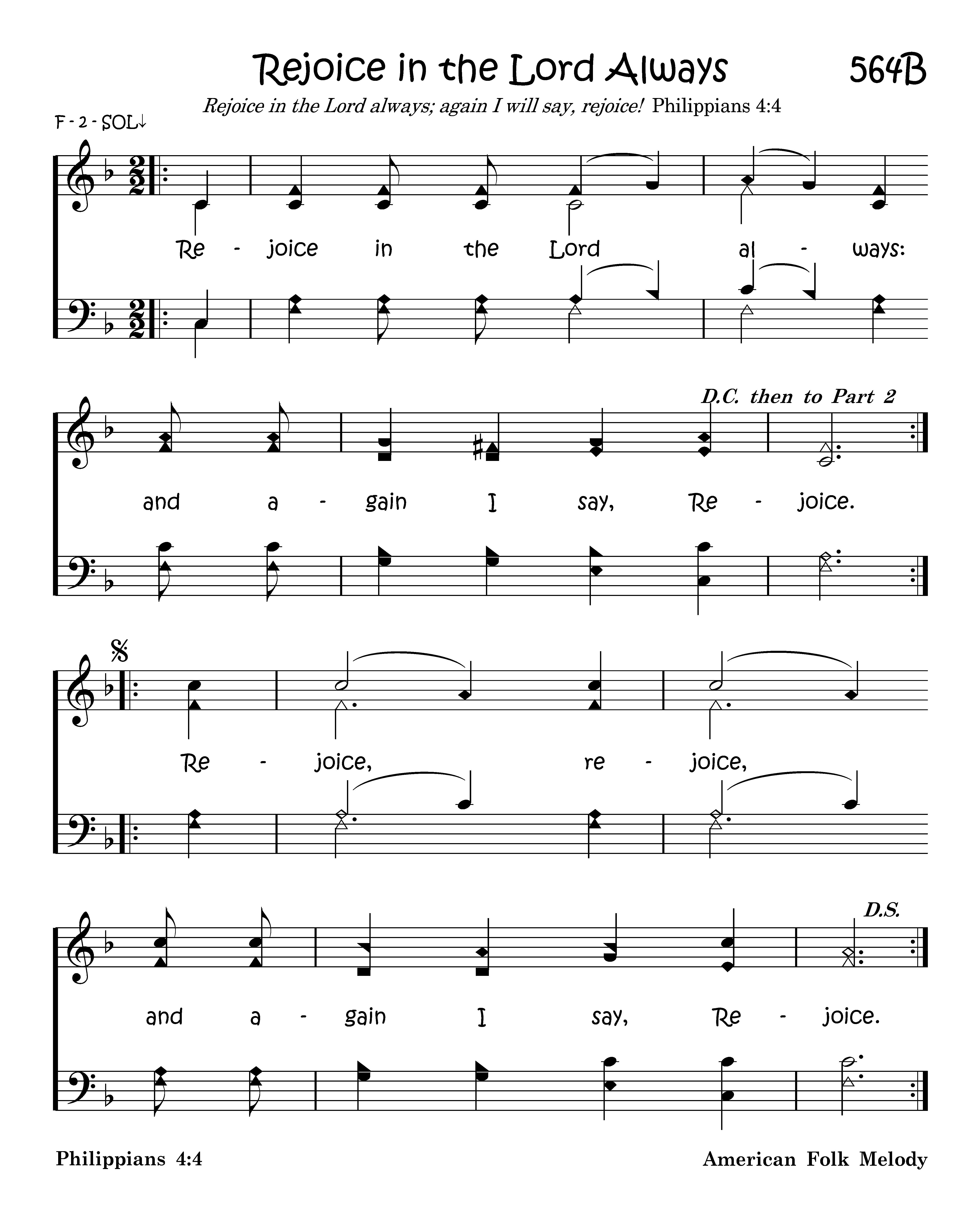 Rejoice in the Lord Always 564B

Rejoice in the Lord always; again I will say, rejoice! Philippians 4:4

F - 2 - SOL↓

Re - joice in the Lord al - ways:

D.C. then to Part 2

and a - gain I say, Re - joice.

Re - joice, re - joice,

D.S.

and a - gain I say, Re - joice.

Philippians 4:4

American Folk Melody